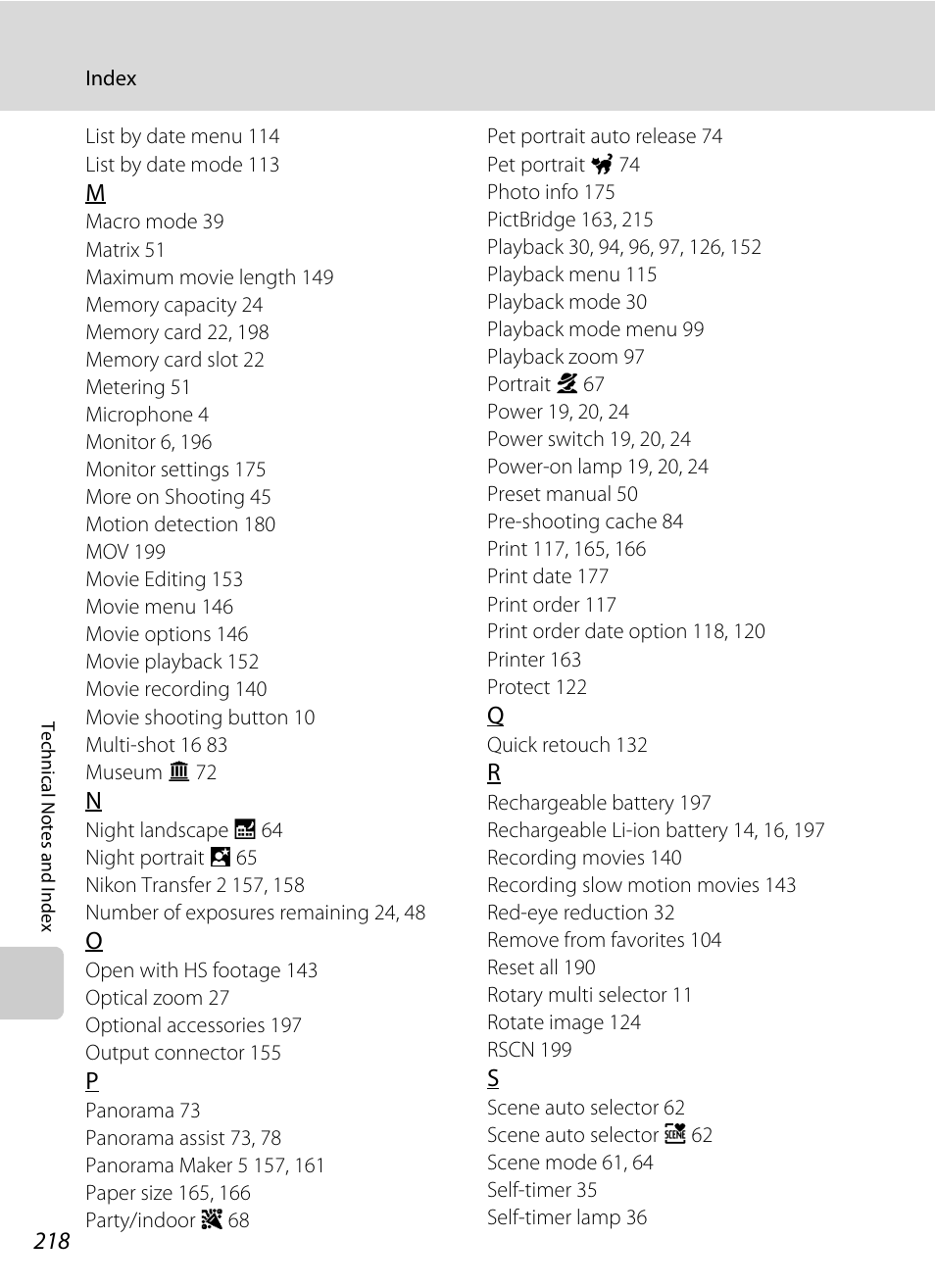 Index

List by date menu 114
List by date mode 113
M
Macro mode 39
Matrix 51
Maximum movie length 149
Memory capacity 24
Memory card 22, 198
Memory card slot 22
Metering 51
Microphone 4
Monitor 6, 196
Monitor settings 175
More on Shooting 45
Motion detection 180
MOV 199
Movie Editing 153
Movie menu 146
Movie options 146
Movie playback 152
Movie recording 140
Movie shooting button 10
Multi-shot 16 83
Museum 72
N
Night landscape 64
Night portrait 65
Nikon Transfer 2 157, 158
Number of exposures remaining 24, 48
O
Open with HS footage 143
Optical zoom 27
Optional accessories 197
Output connector 155
P
Panorama 73
Panorama assist 73, 78
Panorama Maker 5 157, 161
Paper size 165, 166
Party/indoor 68

Pet portrait auto release 74
Pet portrait 74
Photo info 175
PictBridge 163, 215
Playback 30, 94, 96, 97, 126, 152
Playback menu 115
Playback mode 30
Playback mode menu 99
Playback zoom 97
Portrait 67
Power 19, 20, 24
Power switch 19, 20, 24
Power-on lamp 19, 20, 24
Preset manual 50
Pre-shooting cache 84
Print 117, 165, 166
Print date 177
Print order 117
Print order date option 118, 120
Printer 163
Protect 122
Q
Quick retouch 132
R
Rechargeable battery 197
Rechargeable Li-ion battery 14, 16, 197
Recording movies 140
Recording slow motion movies 143
Red-eye reduction 32
Remove from favorites 104
Reset all 190
Rotary multi selector 11
Rotate image 124
RSCN 199
S
Scene auto selector 62
Scene auto selector 62
Scene mode 61, 64
Self-timer 35
Self-timer lamp 36

Technical Notes and Index

218